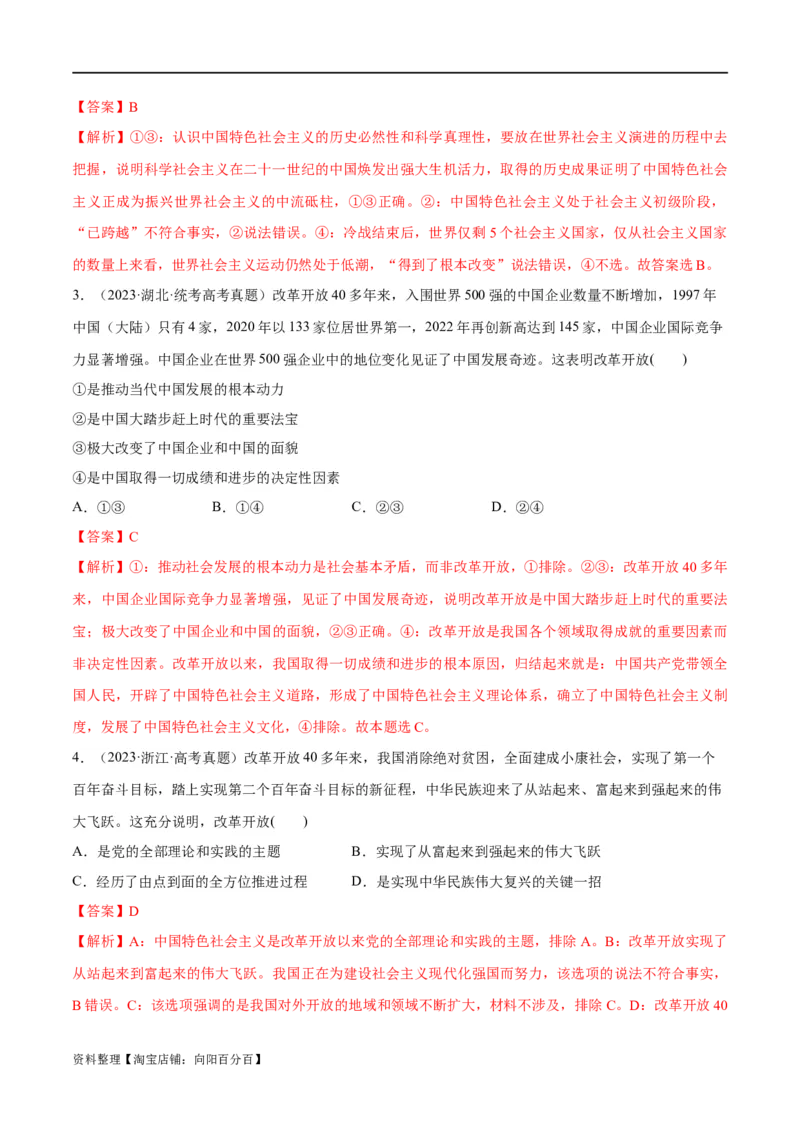 【答案】B

【解析】①③：认识中国特色社会主义的历史必然性和科学真理性，要放在世界社会主义演进的历程中去把握，说明科学社会主义在二十一世纪的中国焕发出强大生机活力，取得的历史成果证明了中国特色社会主义正成为振兴世界社会主义的中流砥柱，①③正确。②：中国特色社会主义处于社会主义初级阶段，“已跨越”不符合事实，②说法错误。④：冷战结束后，世界仅剩5个社会主义国家，仅从社会主义国家的数量上来看，世界社会主义运动仍然处于低潮，“得到了根本改变”说法错误，④不选。故答案选B。

3．（2023·湖北·统考高考真题）改革开放40多年来，入围世界500强的中国企业数量不断增加，1997年中国（大陆）只有4家，2020年以133家位居世界第一，2022年再创新高达到145家，中国企业国际竞争力显著增强。中国企业在世界500强企业中的地位变化见证了中国发展奇迹。这表明改革开放(　　)

①是推动当代中国发展的根本动力

②是中国大踏步赶上时代的重要法宝

③极大改变了中国企业和中国的面貌

④是中国取得一切成绩和进步的决定性因素

A．①③　　B．①④　　C．②③　　D．②④

【答案】C

【解析】①：推动社会发展的根本动力是社会基本矛盾，而非改革开放，①排除。②③：改革开放40多年来，中国企业国际竞争力显著增强，见证了中国发展奇迹，说明改革开放是中国大踏步赶上时代的重要法宝；极大改变了中国企业和中国的面貌，②③正确。④：改革开放是我国各个领域取得成就的重要因素而非决定性因素。改革开放以来，我国取得一切成绩和进步的根本原因，归结起来就是：中国共产党带领全国人民，开辟了中国特色社会主义道路，形成了中国特色社会主义理论体系，确立了中国特色社会主义制度，发展了中国特色社会主义文化，④排除。故本题选C。

4．（2023·浙江·高考真题）改革开放40多年来，我国消除绝对贫困，全面建成小康社会，实现了第一个百年奋斗目标，踏上实现第二个百年奋斗目标的新征程，中华民族迎来了从站起来、富起来到强起来的伟大飞跃。这充分说明，改革开放(　　)

A．是党的全部理论和实践的主题

B．实现了从富起来到强起来的伟大飞跃

C．经历了由点到面的全方位推进过程

D．是实现中华民族伟大复兴的关键一招

【答案】D

【解析】A：中国特色社会主义是改革开放以来党的全部理论和实践的主题，排除A。B：改革开放实现了从站起来到富起来的伟大飞跃。我国正在为建设社会主义现代化强国而努力，该选项的说法不符合事实，B错误。C：该选项强调的是我国对外开放的地域和领域不断扩大，材料不涉及，排除C。D：改革开放40

资料整理【淘宝店铺：向阳百分百】